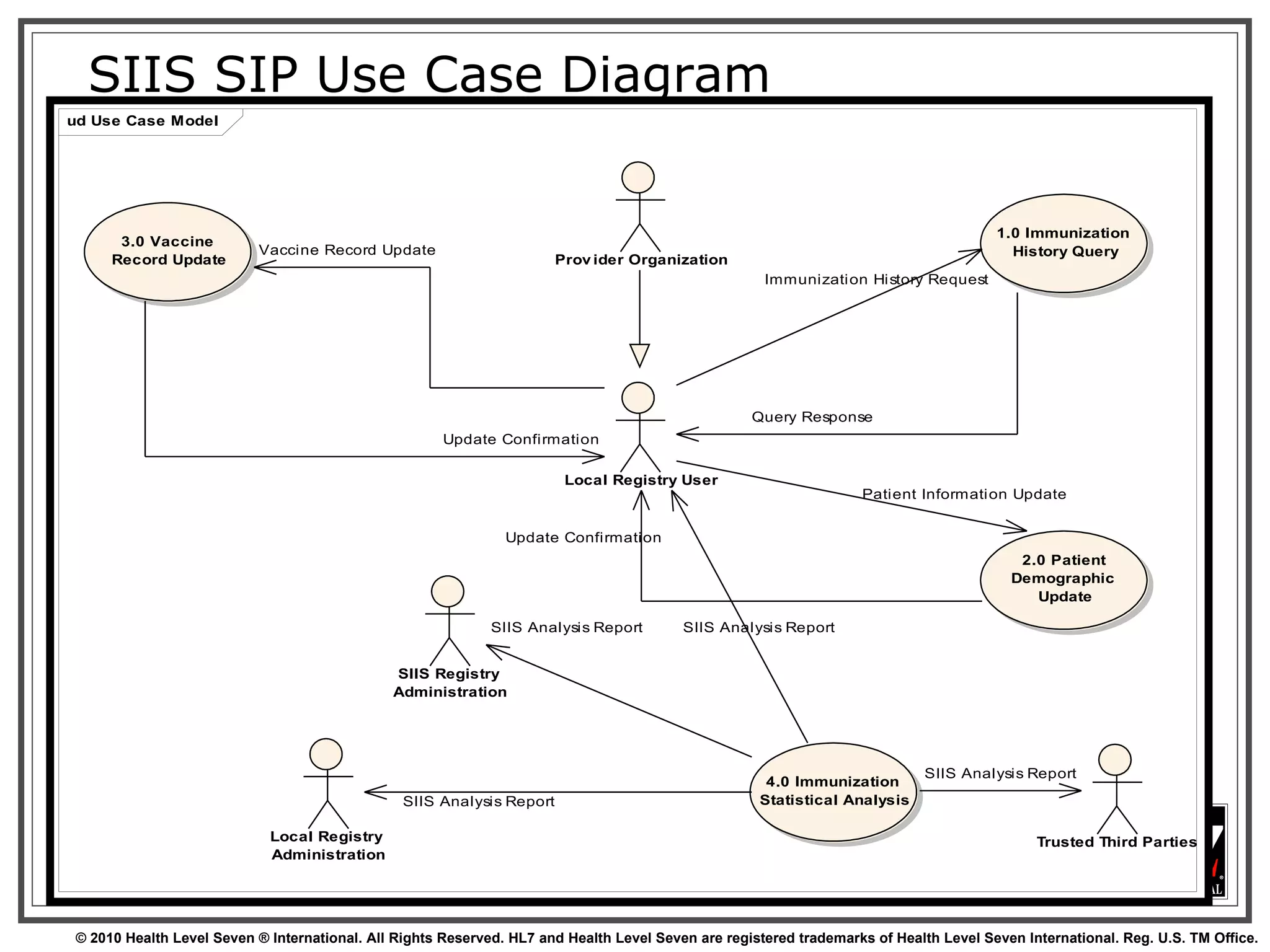 SIIS SIP Use Case Diagram

ud Use Case Model

3.0 Vaccine Record Update

Vaccine Record Update

Provider Organization

1.0 Immunization History Query

Immunization History Request

Query Response

Update Confirmation

Local Registry User

Patient Information Update

Update Confirmation

2.0 Patient Demographic Update

SIIS Analysis Report

SIIS Analysis Report

SIIS Registry Administration

4.0 Immunization Statistical Analysis

SIIS Analysis Report

SIIS Analysis Report

Local Registry Administration

Trusted Third Parties

© 2010 Health Level Seven ® International. All Rights Reserved. HL7 and Health Level Seven are registered trademarks of Health Level Seven International. Reg. U.S. TM Office.